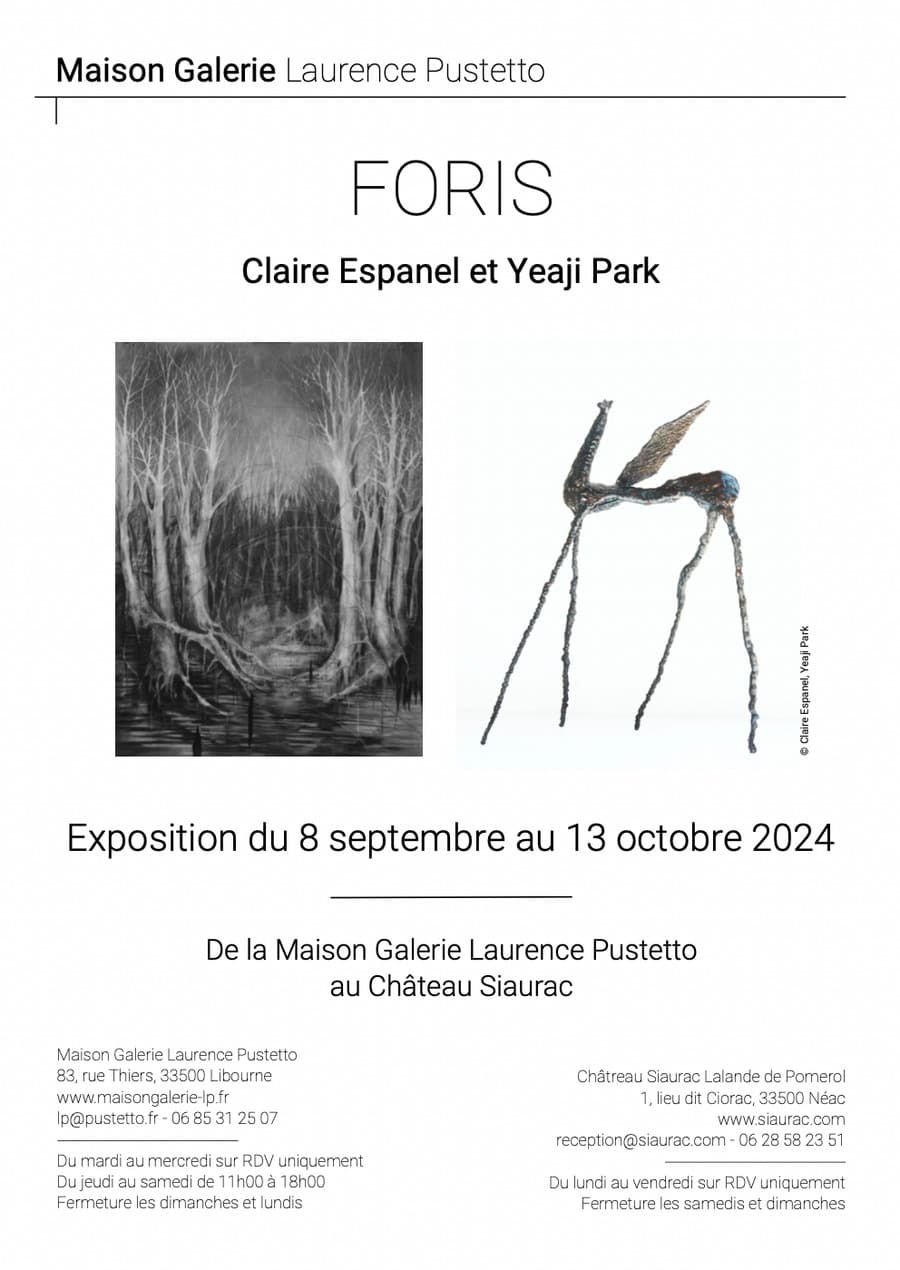 Maison Galerie Laurence Pustetto

FORIS

Claire Espanel et Yeaji Park

© Claire Espanel, Yeaji Park

Exposition du 8 septembre au 13 octobre 2024

De la Maison Galerie Laurence Pustetto
au Château Siaurac

Maison Galerie Laurence Pustetto
83, rue Thiers, 33500 Libourne
www.maisongalerie-lp.fr
lp@pustetto.fr - 06 85 31 25 07

Du mardi au mercredi sur RDV uniquement
Du jeudi au samedi de 11h00 à 18h00
Fermeture les dimanches et lundis

Châtreau Siaurac Lalande de Pomerol
1, lieu dit Ciorac, 33500 Néac
www.siaurac.com
reception@siaurac.com - 06 28 58 23 51

Du lundi au vendredi sur RDV uniquement
Fermeture les samedis et dimanches